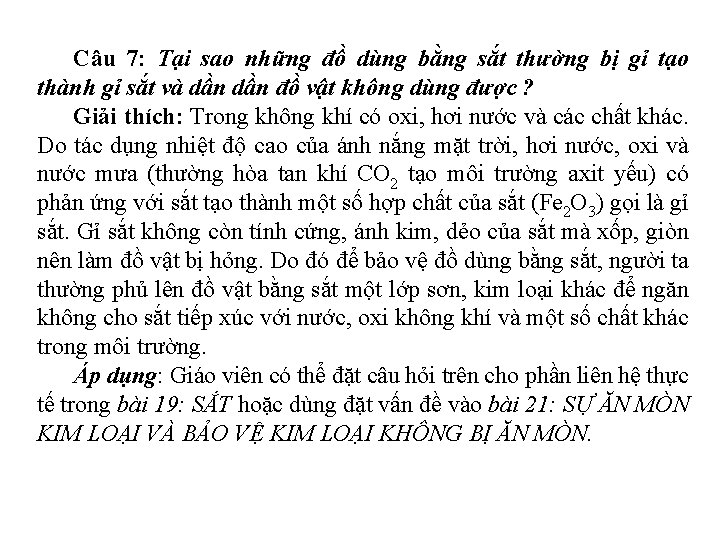 Câu 7: Tại sao những đồ dùng bằng sắt thường bị gỉ tạo thành gỉ sắt và dần dần đồ vật không dùng được ?

Giải thích: Trong không khí có oxi, hơi nước và các chất khác. Do tác dụng nhiệt độ cao của ánh nắng mặt trời, hơi nước, oxi và nước mưa (thường hòa tan khí $CO_2$ tạo môi trường axit yếu) có phản ứng với sắt tạo thành một số hợp chất của sắt ($Fe_2O_3$) gọi là gỉ sắt. Gỉ sắt không còn tính cứng, ánh kim, dẻo của sắt mà xốp, giòn nên làm đồ vật bị hỏng. Do đó để bảo vệ đồ dùng bằng sắt, người ta thường phủ lên đồ vật bằng sắt một lớp sơn, kim loại khác để ngăn không cho sắt tiếp xúc với nước, oxi không khí và một số chất khác trong môi trường.

Áp dụng: Giáo viên có thể đặt câu hỏi trên cho phần liên hệ thực tế trong bài 19: SẮT hoặc dùng đặt vấn đề vào bài 21: SỰ ĂN MÒN KIM LOẠI VÀ BẢO VỆ KIM LOẠI KHÔNG BỊ ĂN MÒN.